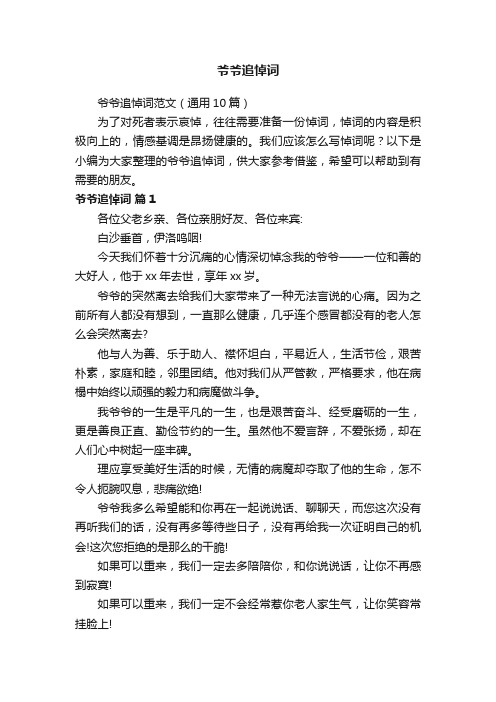 爷爷追悼词

爷爷追悼词范文（通用10篇）

为了对死者表示哀悼，往往需要准备一份悼词，悼词的内容是积极向上的，情感基调是昂扬健康的。我们应该怎么写悼词呢？以下是小编为大家整理的爷爷追悼词，供大家参考借鉴，希望可以帮助到有需要的朋友。

爷爷追悼词 篇1

各位父老乡亲、各位亲朋好友、各位来宾:

白沙垂首，伊洛呜咽!

今天我们怀着十分沉痛的心情深切悼念我的爷爷——一位和善的大好人，他于xx年去世，享年xx岁。

爷爷的突然离去给我们大家带来了一种无法言说的心痛。因为之前所有人都没有想到，一直那么健康，几乎连个感冒都没有的老人怎么会突然离去?

他与人为善、乐于助人、襟怀坦白，平易近人，生活节俭，艰苦朴素，家庭和睦，邻里团结。他对我们从严管教，严格要求，他在病榻中始终以顽强的毅力和病魔做斗争。

我爷爷的一生是平凡的一生，也是艰苦奋斗、经受磨砺的一生，更是善良正直、勤俭节约的一生。虽然他不爱言辞，不爱张扬，却在人们心中树起一座丰碑。

理应享受美好生活的时候，无情的病魔却夺取了他的生命，怎不令人扼腕叹息，悲痛欲绝!

爷爷我多么希望能和你再在一起说说话、聊聊天，而您这次没有再听我们的话，没有再多等待些日子，没有再给我一次证明自己的机会!这次您拒绝的是那么的干脆!

如果可以重来，我们一定去多陪陪你，和你说说话，让你不再感到寂寞!

如果可以重来，我们一定不会经常惹你老人家生气，让你笑容常挂脸上!